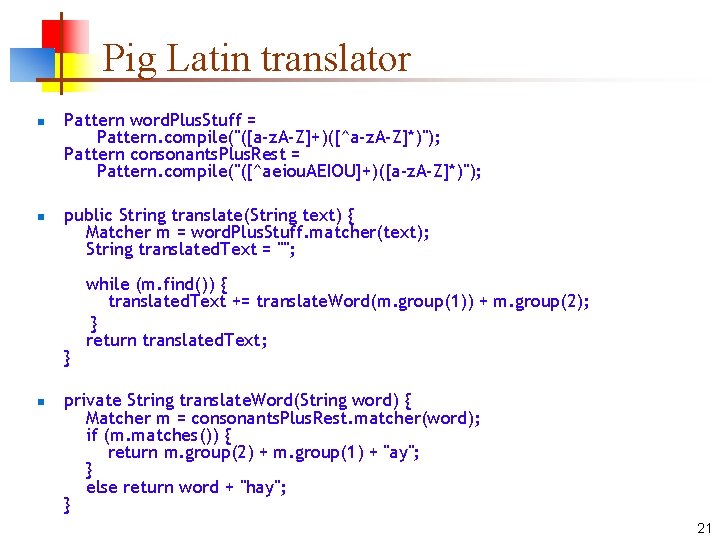 Pig Latin translator

Pattern wordPlusStuff =
Pattern.compile("([a-zA-Z]+)([^a-zA-Z]*)");
Pattern consonantsPlusRest =
Pattern.compile("([^aeiouAEIOU]+)([a-zA-Z]*)");

public String translate(String text) {
Matcher m = wordPlusStuff.matcher(text);
String translatedText = "";

while (m.find()) {
translatedText += translateWord(m.group(1)) + m.group(2);
}
return translatedText;
}

private String translateWord(String word) {
Matcher m = consonantsPlusRest.matcher(word);
if (m.matches()) {
return m.group(2) + m.group(1) + "ay";
}
else return word + "hay";
}

21